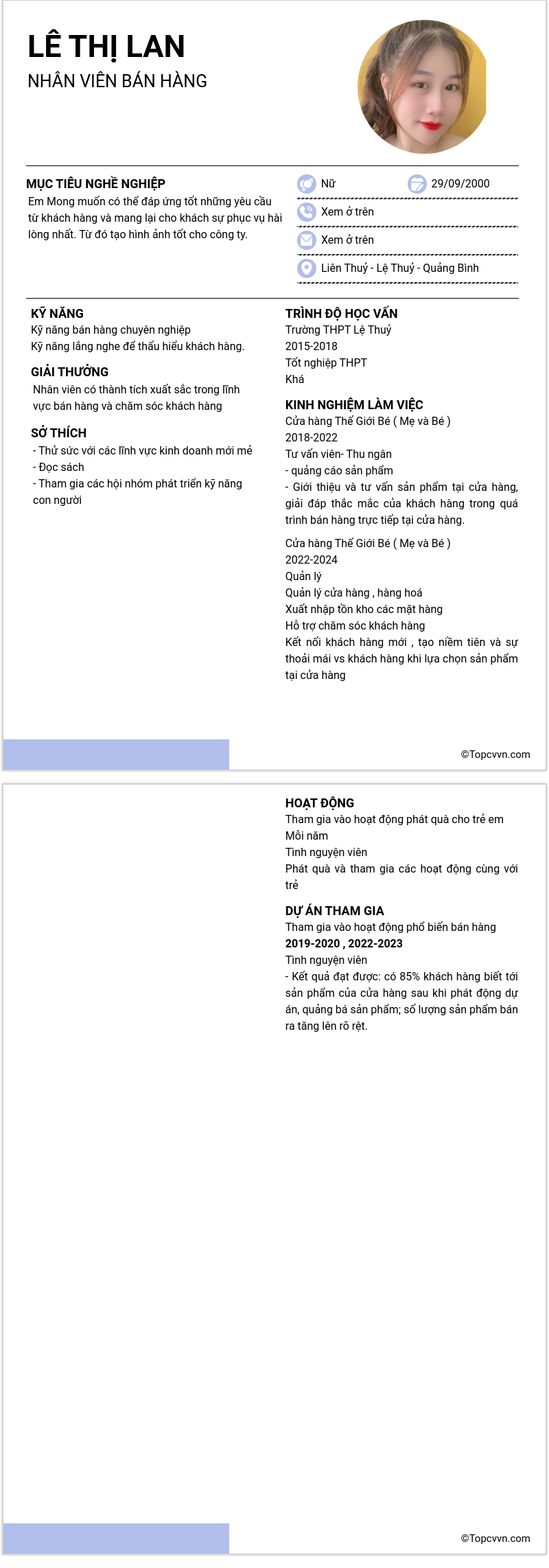 LÊ THỊ LAN
NHÂN VIÊN BÁN HÀNG

MỤC TIÊU NGHỀ NGHIỆP
Em Mong muốn có thể đáp ứng tốt những yêu cầu từ khách hàng và mang lại cho khách sự phục vụ hài lòng nhất. Từ đó tạo hình ảnh tốt cho công ty.

Nữ
29/09/2000
Xem ở trên
Xem ở trên
Liên Thuỷ - Lệ Thuỷ - Quảng Bình

KỸ NĂNG
Kỹ năng bán hàng chuyên nghiệp
Kỹ năng lắng nghe để thấu hiểu khách hàng.

GIẢI THƯỞNG
Nhân viên có thành tích xuất sắc trong lĩnh vực bán hàng và chăm sóc khách hàng

SỞ THÍCH
- Thử sức với các lĩnh vực kinh doanh mới mẻ
- Đọc sách
- Tham gia các hội nhóm phát triển kỹ năng con người

TRÌNH ĐỘ HỌC VẤN
Trường THPT Lệ Thuỷ
2015-2018
Tốt nghiệp THPT
Khá

KINH NGHIỆM LÀM VIỆC
Cửa hàng Thế Giới Bé ( Mẹ và Bé )
2018-2022
Tư vấn viên- Thu ngân
- quảng cáo sản phẩm
- Giới thiệu và tư vấn sản phẩm tại cửa hàng, giải đáp thắc mắc của khách hàng trong quá trình bán hàng trực tiếp tại cửa hàng.

Cửa hàng Thế Giới Bé ( Mẹ và Bé )
2022-2024
Quản lý
Quản lý cửa hàng , hàng hoá
Xuất nhập tồn kho các mặt hàng
Hỗ trợ chăm sóc khách hàng
Kết nối khách hàng mới , tạo niềm tiên và sự thoải mái vs khách hàng khi lựa chọn sản phẩm tại cửa hàng

©Topcvvn.com

HOẠT ĐỘNG
Tham gia vào hoạt động phát quà cho trẻ em
Mỗi năm
Tình nguyện viên
Phát quà và tham gia các hoạt động cùng với trẻ

DỰ ÁN THAM GIA
Tham gia vào hoạt động phổ biến bán hàng
2019-2020 , 2022-2023
Tình nguyện viên
- Kết quả đạt được: có 85% khách hàng biết tới sản phẩm của cửa hàng sau khi phát động dự án, quảng bá sản phẩm; số lượng sản phẩm bán ra tăng lên rõ rệt.

©Topcvvn.com